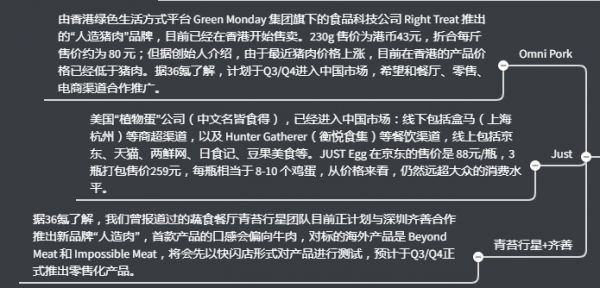 由香港绿色生活方式平台 Green Monday 集团旗下的食品科技公司 Right Treat 推出的“人造猪肉”品牌，目前已经在香港开始售卖。230g 售价为港币43元，折合每斤售价约为 80 元；但据创始人介绍，由于最近猪肉价格上涨，目前在香港的产品价格已经低于猪肉。据36氪了解，计划于Q3/Q4进入中国市场，希望和餐厅、零售、电商渠道合作推广。

Omni Pork

美国“植物蛋”公司（中文名皆食得），已经进入中国市场：线下包括盒马（上海杭州）等商超渠道，以及 Hunter Gatherer（衡悦食集）等餐饮渠道，线上包括京东、天猫、两鲜网、日食记、豆果美食等。JUST Egg 在京东的售价是 88元/瓶，3瓶打包售价259元，每瓶相当于 8-10 个鸡蛋，从价格来看，仍然远超大众的消费水平。

Just

据36氪了解，我们曾报道过的蔬食餐厅青苔行星团队目前正计划与深圳齐善合作推出新品牌“人造肉”，首款产品的口感会偏向牛肉，对标的海外产品是 Beyond Meat 和 Impossible Meat，将会先以快闪店形式对产品进行测试，预计于Q3/Q4正式推出零售化产品。

青苔行星+齐善